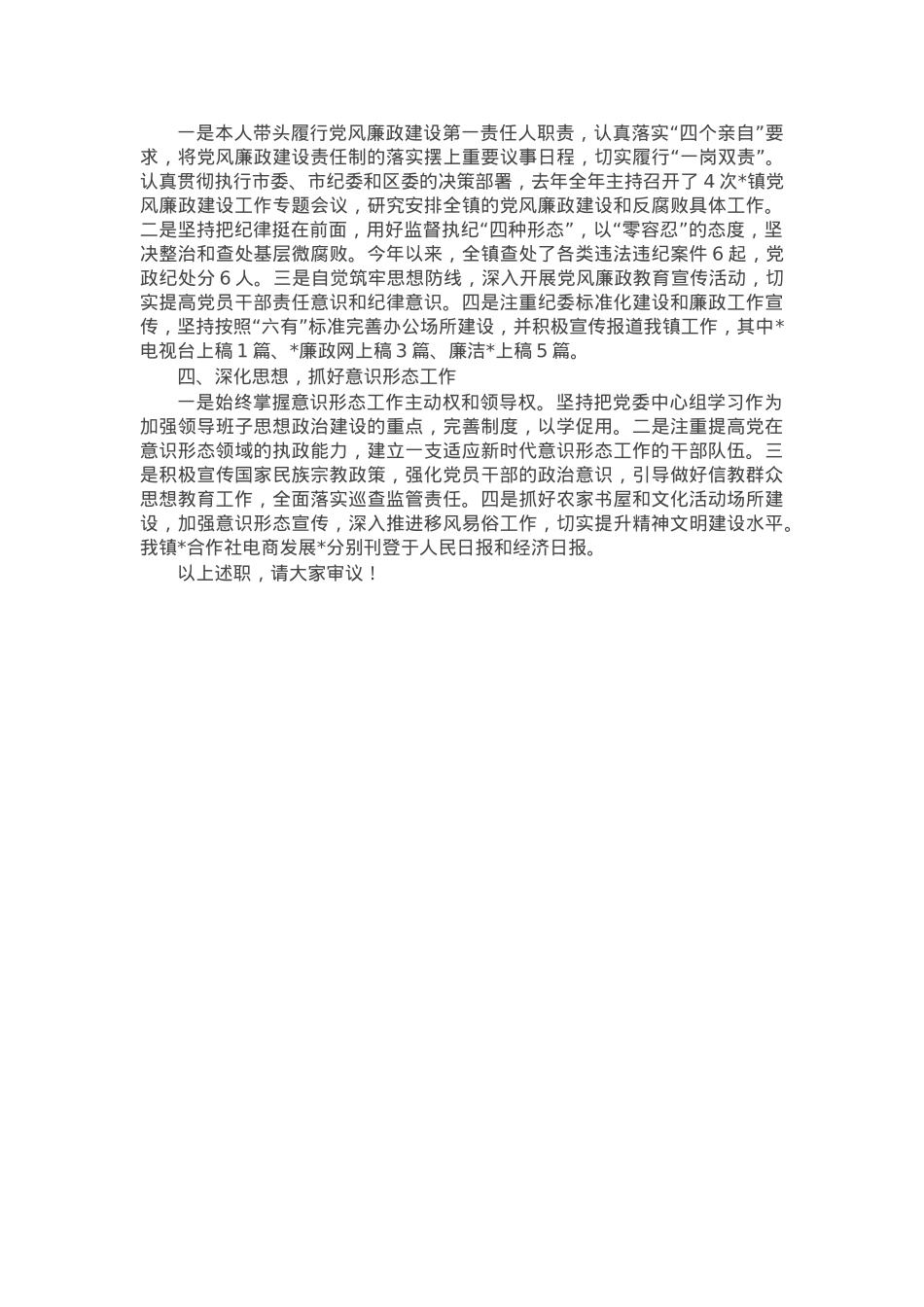 一是本人带头履行党风廉政建设第一责任人职责，认真落实“四个亲自”要求，将党风廉政建设责任制的落实摆上重要议事日程，切实履行“一岗双责”。认真贯彻执行市委、市纪委和区委的决策部署，去年全年主持召开了 4 次*镇党风廉政建设工作专题会议，研究安排全镇的党风廉政建设和反腐败具体工作。二是坚持把纪律挺在前面，用好监督执纪“四种形态”，以“零容忍”的态度，坚决整治和查处基层微腐败。今年以来，全镇查处了各类违法违纪案件 6 起，党政纪处分 6 人。三是自觉筑牢思想防线，深入开展党风廉政教育宣传活动，切实提高党员干部责任意识和纪律意识。四是注重纪委标准化建设和廉政工作宣传，坚持按照“六有”标准完善办公场所建设，并积极宣传报道我镇工作，其中*电视台上稿 1 篇、*廉政网上稿 3 篇、廉洁*上稿 5 篇。

四、深化思想，抓好意识形态工作

一是始终掌握意识形态工作主动权和领导权。坚持把党委中心组学习作为加强领导班子思想政治建设的重点，完善制度，以学促用。二是注重提高党在意识形态领域的执政能力，建立一支适应新时代意识形态工作的干部队伍。三是积极宣传国家民族宗教政策，强化党员干部的政治意识，引导做好信教群众思想教育工作，全面落实巡查监管责任。四是抓好农家书屋和文化活动场所建设，加强意识形态宣传，深入推进移风易俗工作，切实提升精神文明建设水平。我镇*合作社电商发展*分别刊登于人民日报和经济日报。

以上述职，请大家审议！